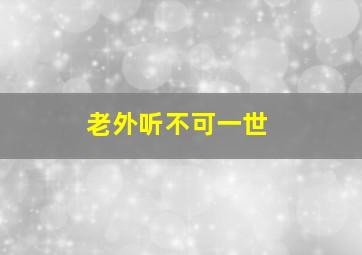 老外听不可一世